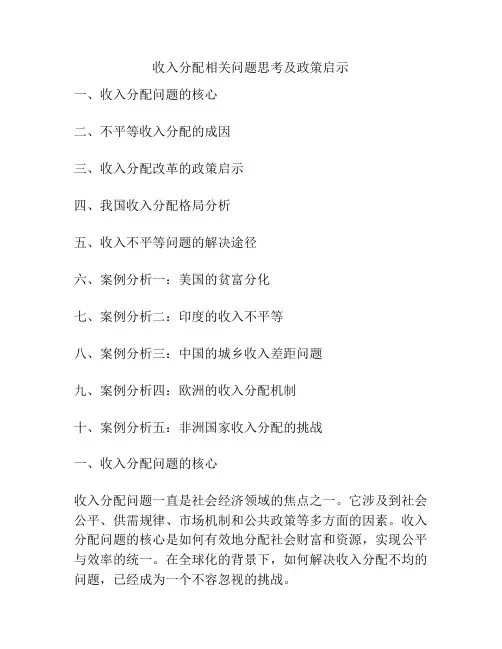 收入分配相关问题思考及政策启示

一、收入分配问题的核心

二、不平等收入分配的成因

三、收入分配改革的政策启示

四、我国收入分配格局分析

五、收入不平等问题的解决途径

六、案例分析一：美国的贫富分化

七、案例分析二：印度的收入不平等

八、案例分析三：中国的城乡收入差距问题

九、案例分析四：欧洲的收入分配机制

十、案例分析五：非洲国家收入分配的挑战

一、收入分配问题的核心

收入分配问题一直是社会经济领域的焦点之一。它涉及到社会公平、供需规律、市场机制和公共政策等多方面的因素。收入分配问题的核心是如何有效地分配社会财富和资源，实现公平与效率的统一。在全球化的背景下，如何解决收入分配不均的问题，已经成为一个不容忽视的挑战。